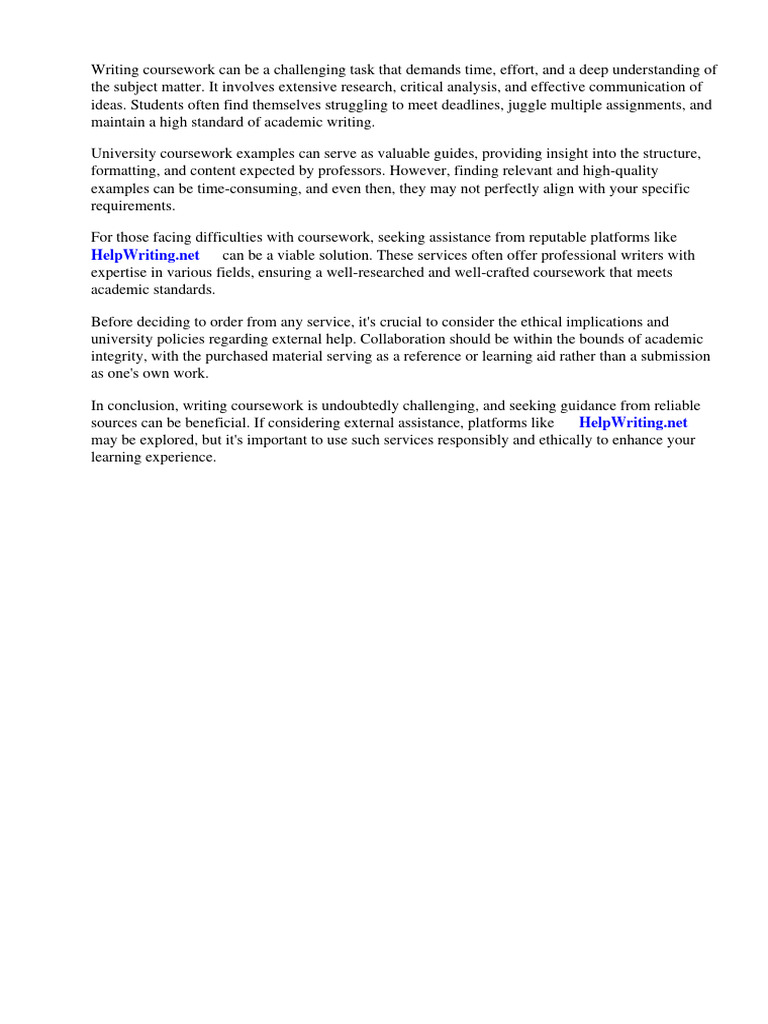 Writing coursework can be a challenging task that demands time, effort, and a deep understanding of the subject matter. It involves extensive research, critical analysis, and effective communication of ideas. Students often find themselves struggling to meet deadlines, juggle multiple assignments, and maintain a high standard of academic writing.

University coursework examples can serve as valuable guides, providing insight into the structure, formatting, and content expected by professors. However, finding relevant and high-quality examples can be time-consuming, and even then, they may not perfectly align with your specific requirements.

For those facing difficulties with coursework, seeking assistance from reputable platforms like HelpWriting.net can be a viable solution. These services often offer professional writers with expertise in various fields, ensuring a well-researched and well-crafted coursework that meets academic standards.

Before deciding to order from any service, it's crucial to consider the ethical implications and university policies regarding external help. Collaboration should be within the bounds of academic integrity, with the purchased material serving as a reference or learning aid rather than a submission as one's own work.

In conclusion, writing coursework is undoubtedly challenging, and seeking guidance from reliable sources can be beneficial. If considering external assistance, platforms like HelpWriting.net may be explored, but it's important to use such services responsibly and ethically to enhance your learning experience.